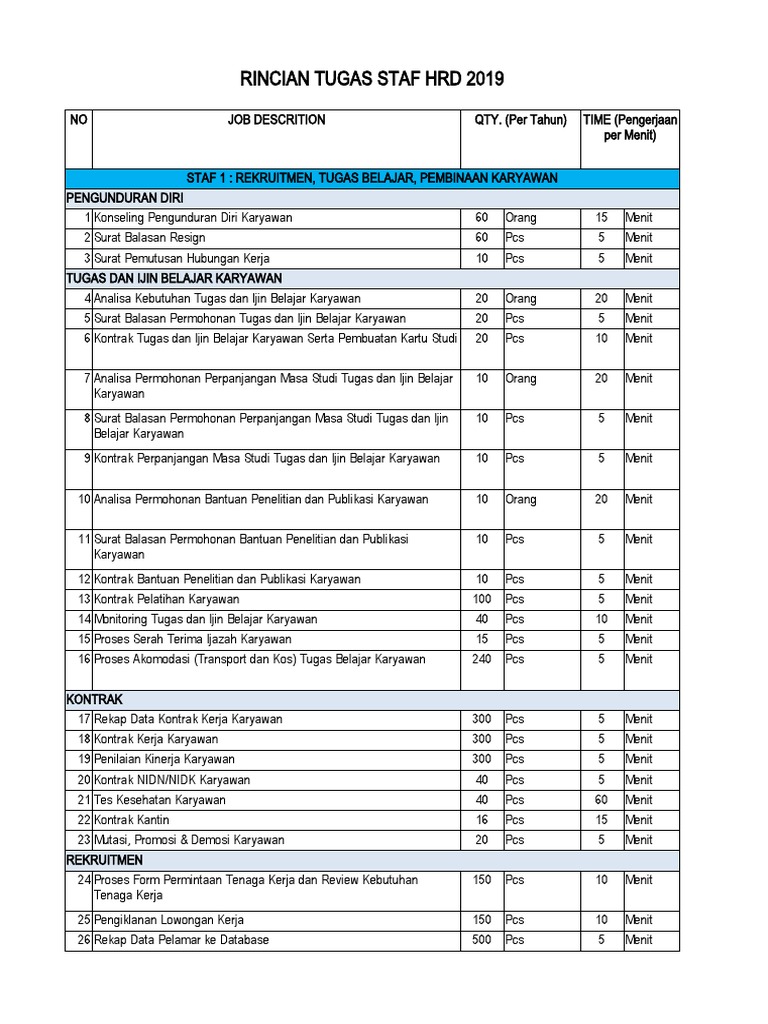 RINCIAN TUGAS STAF HRD 2019

| NO | JOB DESCRITION | QTY. (Per Tahun) | | TIME (Pengerjaan per Menit) | |
|---|---|---|---|---|---|
| STAF 1 : REKRUITMEN, TUGAS BELAJAR, PEMBINAAN KARYAWAN | | | | | |
| PENGUNDURAN DIRI | | | | | |
| 1 | Konseling Pengunduran Diri Karyawan | 60 | Orang | 15 | Menit |
| 2 | Surat Balasan Resign | 60 | Pcs | 5 | Menit |
| 3 | Surat Pemutusan Hubungan Kerja | 10 | Pcs | 5 | Menit |
| TUGAS DAN IJIN BELAJAR KARYAWAN | | | | | |
| 4 | Analisa Kebutuhan Tugas dan Ijin Belajar Karyawan | 20 | Orang | 20 | Menit |
| 5 | Surat Balasan Permohonan Tugas dan Ijin Belajar Karyawan | 20 | Pcs | 5 | Menit |
| 6 | Kontrak Tugas dan Ijin Belajar Karyawan Serta Pembuatan Kartu Studi | 20 | Pcs | 10 | Menit |
| 7 | Analisa Permohonan Perpanjangan Masa Studi Tugas dan Ijin Belajar Karyawan | 10 | Orang | 20 | Menit |
| 8 | Surat Balasan Permohonan Perpanjangan Masa Studi Tugas dan Ijin Belajar Karyawan | 10 | Pcs | 5 | Menit |
| 9 | Kontrak Perpanjangan Masa Studi Tugas dan Ijin Belajar Karyawan | 10 | Pcs | 5 | Menit |
| 10 | Analisa Permohonan Bantuan Penelitian dan Publikasi Karyawan | 10 | Orang | 20 | Menit |
| 11 | Surat Balasan Permohonan Bantuan Penelitian dan Publikasi Karyawan | 10 | Pcs | 5 | Menit |
| 12 | Kontrak Bantuan Penelitian dan Publikasi Karyawan | 10 | Pcs | 5 | Menit |
| 13 | Kontrak Pelatihan Karyawan | 100 | Pcs | 5 | Menit |
| 14 | Monitoring Tugas dan Ijin Belajar Karyawan | 40 | Pcs | 10 | Menit |
| 15 | Proses Serah Terima Ijazah Karyawan | 15 | Pcs | 5 | Menit |
| 16 | Proses Akomodasi (Transport dan Kos) Tugas Belajar Karyawan | 240 | Pcs | 5 | Menit |
| KONTRAK | | | | | |
| 17 | Rekap Data Kontrak Kerja Karyawan | 300 | Pcs | 5 | Menit |
| 18 | Kontrak Kerja Karyawan | 300 | Pcs | 5 | Menit |
| 19 | Penilaian Kinerja Karyawan | 300 | Pcs | 5 | Menit |
| 20 | Kontrak NIDN/NIDK Karyawan | 40 | Pcs | 5 | Menit |
| 21 | Tes Kesehatan Karyawan | 40 | Pcs | 60 | Menit |
| 22 | Kontrak Kantin | 16 | Pcs | 15 | Menit |
| 23 | Mutasi, Promosi & Demosi Karyawan | 20 | Pcs | 5 | Menit |
| REKRUITMEN | | | | | |
| 24 | Proses Form Permintaan Tenaga Kerja dan Review Kebutuhan Tenaga Kerja | 150 | Pcs | 10 | Menit |
| 25 | Pengiklanan Lowongan Kerja | 150 | Pcs | 10 | Menit |
| 26 | Rekap Data Pelamar ke Database | 500 | Pcs | 5 | Menit |